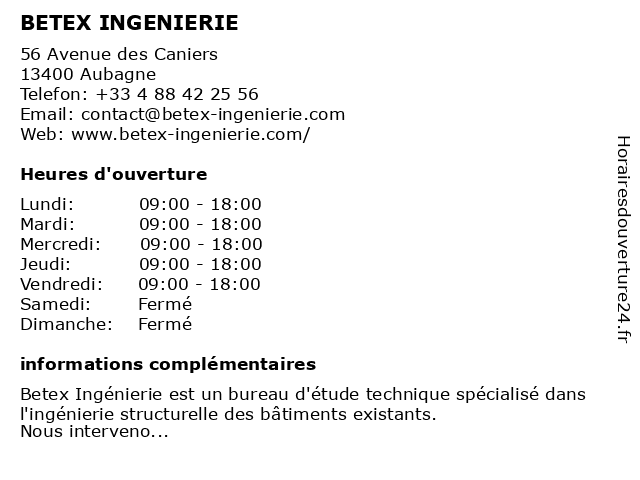 BETEX INGENIERIE

56 Avenue des Caniers
13400 Aubagne
Telefon: +33 4 88 42 25 56
Email: contact@betex-ingenierie.com
Web: www.betex-ingenierie.com/

Heures d'ouverture

| Lundi: | 09:00 - 18:00 |
|---|---|
| Mardi: | 09:00 - 18:00 |
| Mercredi: | 09:00 - 18:00 |
| Jeudi: | 09:00 - 18:00 |
| Vendredi: | 09:00 - 18:00 |
| Samedi: | Fermé |
| Dimanche: | Fermé |

informations complémentaires

Betex Ingénierie est un bureau d'étude technique spécialisé dans l'ingénierie structurelle des bâtiments existants.
Nous interveno...

Horairesdouverture24.fr